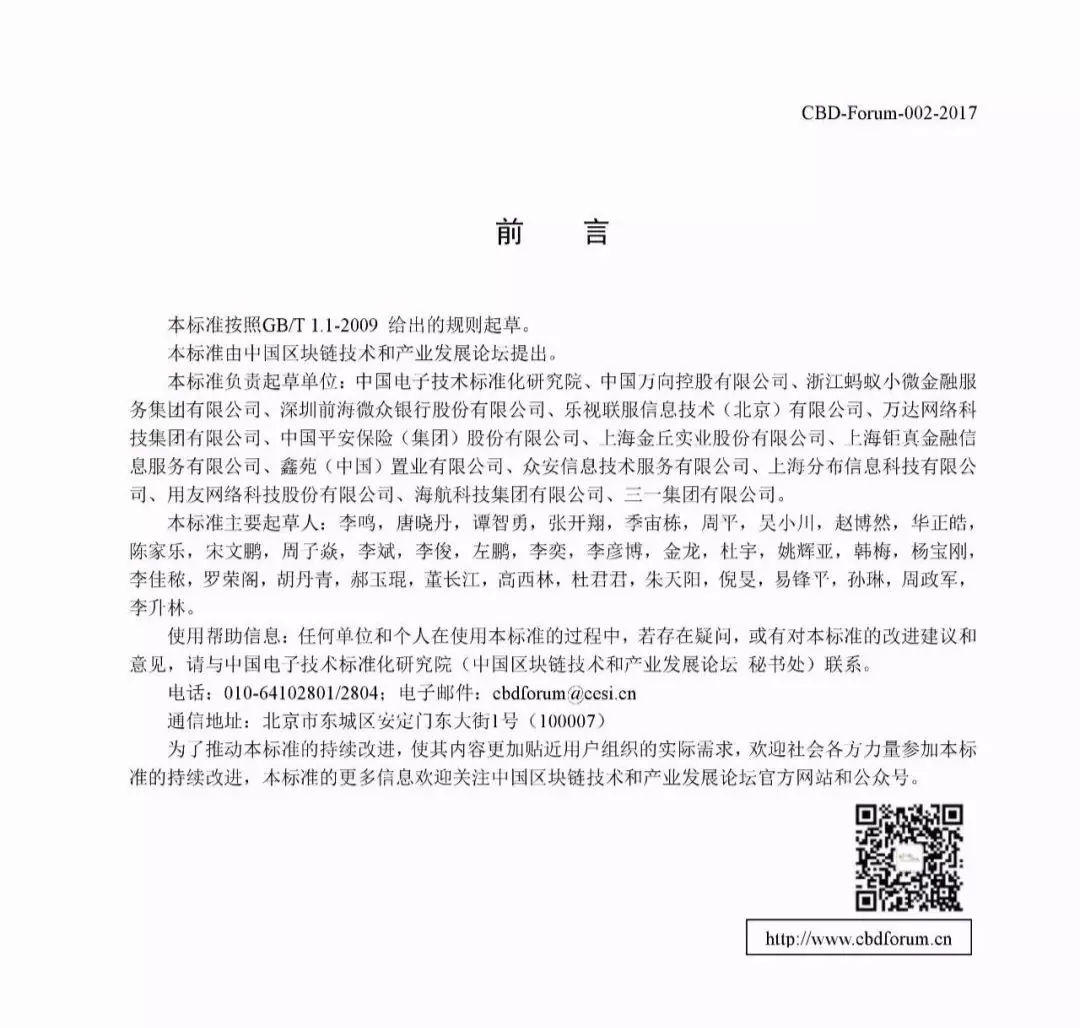 CBD-Forum-002-2017

前　言

本标准按照GB/T 1.1-2009 给出的规则起草。

本标准由中国区块链技术和产业发展论坛提出。

本标准负责起草单位：中国电子技术标准化研究院、中国万向控股有限公司、浙江蚂蚁小微金融服务集团有限公司、深圳前海微众银行股份有限公司、乐视联服信息技术（北京）有限公司、万达网络科技集团有限公司、中国平安保险（集团）股份有限公司、上海金丘实业股份有限公司、上海钜真金融信息服务有限公司、鑫苑（中国）置业有限公司、众安信息技术服务有限公司、上海分布信息科技有限公司、用友网络科技股份有限公司、海航科技集团有限公司、三一集团有限公司。

本标准主要起草人：李鸣，唐晓丹，谭智勇，张开翔，季宙栋，周平，吴小川，赵博然，华正皓，陈家乐，宋文鹏，周子焱，李斌，李俊，左鹏，李奕，李彦博，金龙，杜宇，姚辉亚，韩梅，杨宝刚，李佳秾，罗荣阁，胡丹青，郝玉琨，董长江，高西林，杜君君，朱天阳，倪旻，易锋平，孙琳，周政军，李升林。

使用帮助信息：任何单位和个人在使用本标准的过程中，若存在疑问，或有对本标准的改进建议和意见，请与中国电子技术标准化研究院（中国区块链技术和产业发展论坛 秘书处）联系。

电话：010-64102801/2804；电子邮件：cbdforum@cesi.cn

通信地址：北京市东城区安定门东大街1号（100007）

为了推动本标准的持续改进，使其内容更加贴近用户组织的实际需求，欢迎社会各方力量参加本标准的持续改进，本标准的更多信息欢迎关注中国区块链技术和产业发展论坛官方网站和公众号。

http://www.cbdforum.cn